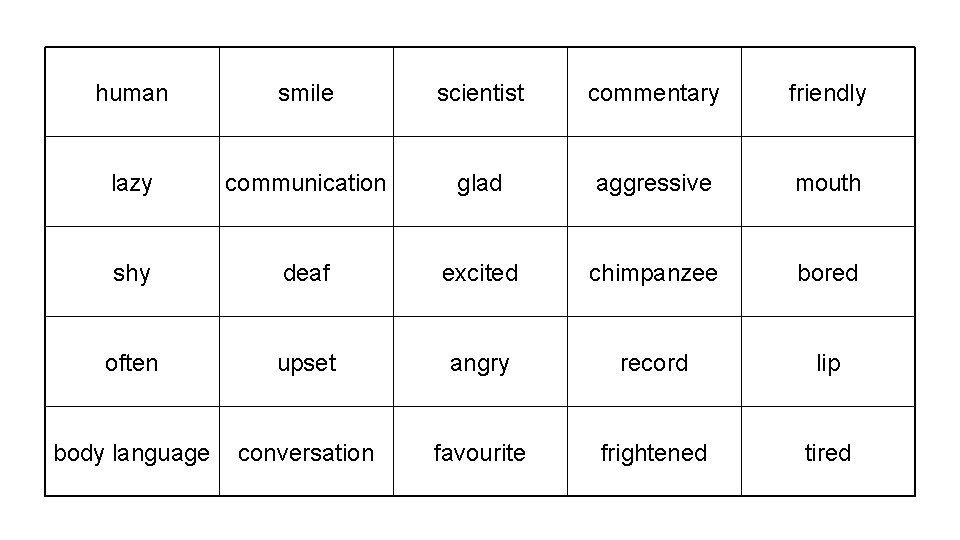 | human | smile | scientist | commentary | friendly |
|---|---|---|---|---|
| lazy | communication | glad | aggressive | mouth |
| shy | deaf | excited | chimpanzee | bored |
| often | upset | angry | record | lip |
| body language | conversation | favourite | frightened | tired |